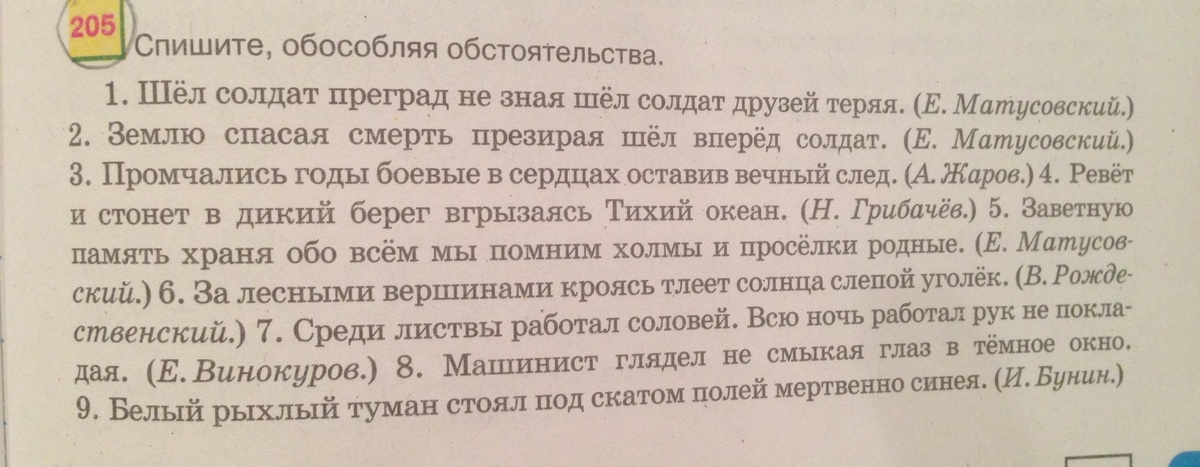 205 Спишите, обособляя обстоятельства.

1. Шёл солдат преград не зная шёл солдат друзей теряя. (Е. Матусовский.) 2. Землю спасая смерть презирая шёл вперёд солдат. (Е. Матусовский.) 3. Промчались годы боевые в сердцах оставив вечный след. (А. Жаров.) 4. Ревёт и стонет в дикий берег вгрызаясь Тихий океан. (Н. Грибачёв.) 5. Заветную память храня обо всём мы помним холмы и просёлки родные. (Е. Матусовский.) 6. За лесными вершинами кроясь тлеет солнца слепой уголёк. (В. Рождественский.) 7. Среди листвы работал соловей. Всю ночь работал рук не покладая. (Е. Винокуров.) 8. Машинист глядел не смыкая глаз в тёмное окно. 9. Белый рыхлый туман стоял под скатом полей мертвенно синея. (И. Бунин.)